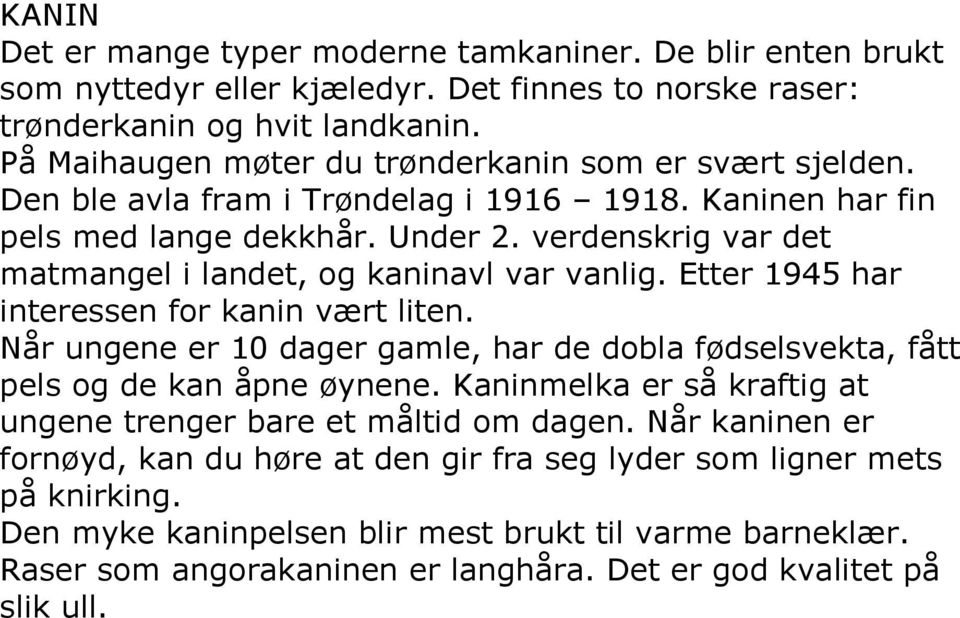 KANIN
Det er mange typer moderne tamkaniner. De blir enten brukt som nyttedyr eller kjæledyr. Det finnes to norske raser: trønderkanin og hvit landkanin.
På Maihaugen møter du trønderkanin som er svært sjelden. Den ble avla fram i Trøndelag i 1916 – 1918. Kaninen har fin pels med lange dekkhår. Under 2. verdenskrig var det matmangel i landet, og kaninavl var vanlig. Etter 1945 har interessen for kanin vært liten.
Når ungene er 10 dager gamle, har de dobla fødselsvekta, fått pels og de kan åpne øynene. Kaninmelka er så kraftig at ungene trenger bare et måltid om dagen. Når kaninen er fornøyd, kan du høre at den gir fra seg lyder som ligner mets på knirking.
Den myke kaninpelsen blir mest brukt til varme barneklær. Raser som angorakaninen er langhåra. Det er god kvalitet på slik ull.